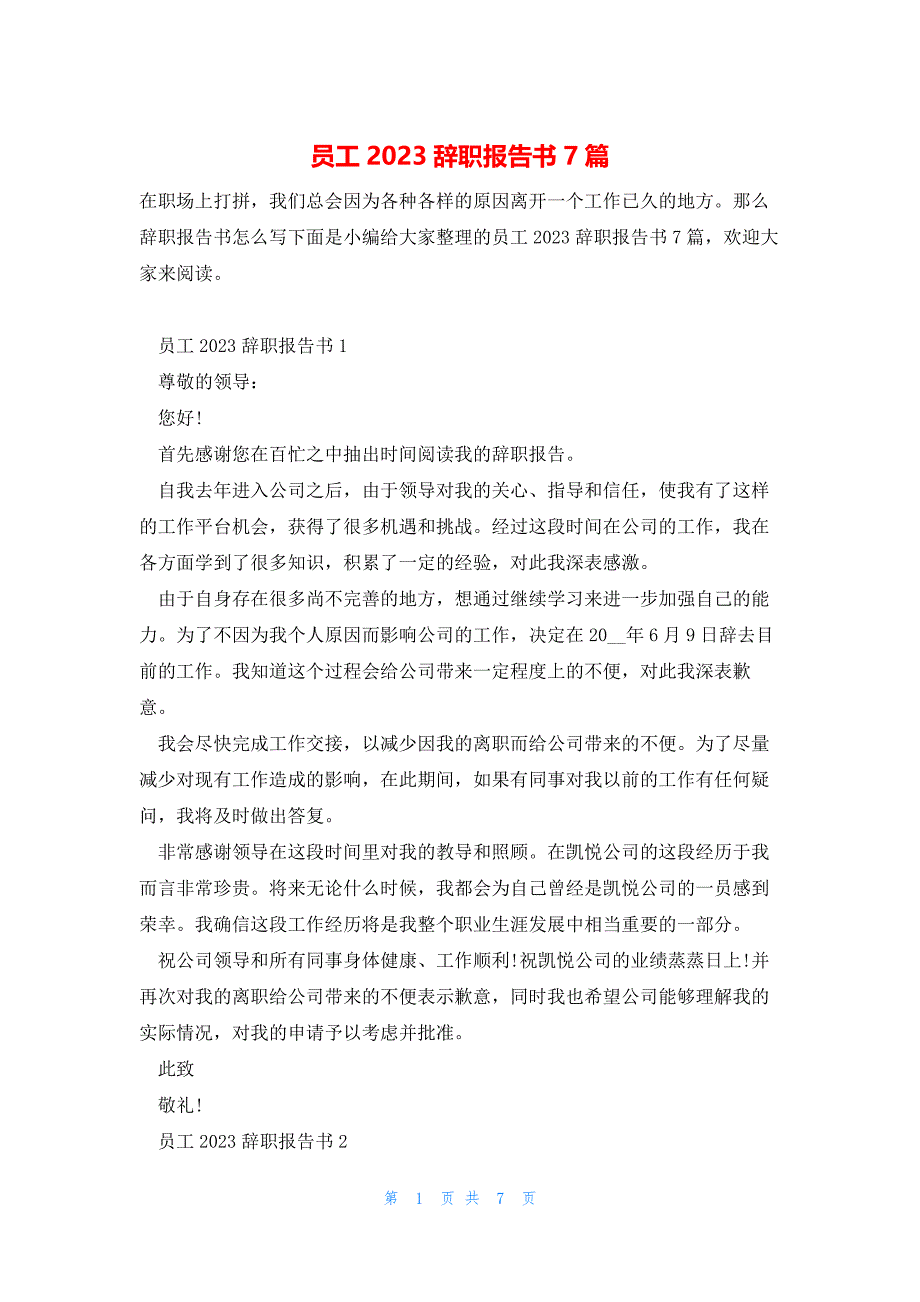 员工 2023 辞职报告书 7 篇

在职场上打拼，我们总会因为各种各样的原因离开一个工作已久的地方。那么辞职报告书怎么写下面是小编给大家整理的员工 2023 辞职报告书 7 篇，欢迎大家来阅读。

员工 2023 辞职报告书 1

尊敬的领导：

您好!

首先感谢您在百忙之中抽出时间阅读我的辞职报告。

自我去年进入公司之后，由于领导对我的关心、指导和信任，使我有了这样的工作平台机会，获得了很多机遇和挑战。经过这段时间在公司的工作，我在各方面学到了很多知识，积累了一定的经验，对此我深表感激。

由于自身存在很多尚不完善的地方，想通过继续学习来进一步加强自己的能力。为了不因为我个人原因而影响公司的工作，决定在 20__年 6 月 9 日辞去目前的工作。我知道这个过程会给公司带来一定程度上的不便，对此我深表歉意。

我会尽快完成工作交接，以减少因我的离职而给公司带来的不便。为了尽量减少对现有工作造成的影响，在此期间，如果有同事对我以前的工作有任何疑问，我将及时做出答复。

非常感谢领导在这段时间里对我的教导和照顾。在凯悦公司的这段经历于我而言非常珍贵。将来无论什么时候，我都会为自己曾经是凯悦公司的一员感到荣幸。我确信这段工作经历将是我整个职业生涯发展中相当重要的一部分。

祝公司领导和所有同事身体健康、工作顺利!祝凯悦公司的业绩蒸蒸日上!并再次对我的离职给公司带来的不便表示歉意，同时我也希望公司能够理解我的实际情况，对我的申请予以考虑并批准。

此致

敬礼!

员工 2023 辞职报告书 2

第 1 页 共 7 页